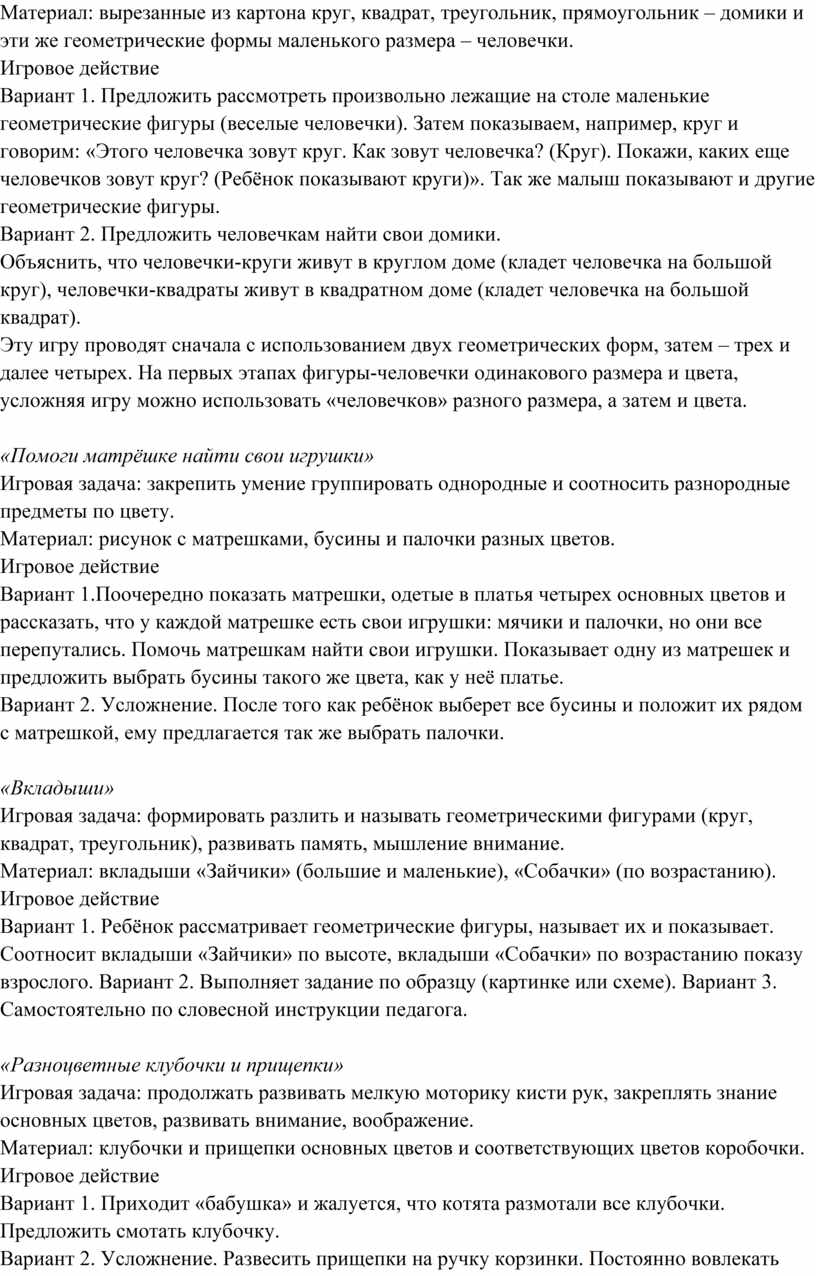 Материал: вырезанные из картона круг, квадрат, треугольник, прямоугольник – домики и эти же геометрические формы маленького размера – человечки.
Игровое действие
Вариант 1. Предложить рассмотреть произвольно лежащие на столе маленькие геометрические фигуры (веселые человечки). Затем показываем, например, круг и говорим: «Этого человечка зовут круг. Как зовут человечка? (Круг). Покажи, каких еще человечков зовут круг? (Ребёнок показывают круги)». Так же малыш показывают и другие геометрические фигуры.
Вариант 2. Предложить человечкам найти свои домики.
Объяснить, что человечки-круги живут в круглом доме (кладет человечка на большой круг), человечки-квадраты живут в квадратном доме (кладет человечка на большой квадрат).
Эту игру проводят сначала с использованием двух геометрических форм, затем – трех и далее четырех. На первых этапах фигуры-человечки одинакового размера и цвета, усложняя игру можно использовать «человечков» разного размера, а затем и цвета.

«Помоги матрёшке найти свои игрушки»
Игровая задача: закрепить умение группировать однородные и соотносить разнородные предметы по цвету.
Материал: рисунок с матрешками, бусины и палочки разных цветов.
Игровое действие
Вариант 1.Поочередно показать матрешки, одетые в платья четырех основных цветов и рассказать, что у каждой матрешке есть свои игрушки: мячики и палочки, но они все перепутались. Помочь матрешкам найти свои игрушки. Показывает одну из матрешек и предложить выбрать бусины такого же цвета, как у неё платье.
Вариант 2. Усложнение. После того как ребёнок выберет все бусины и положит их рядом с матрешкой, ему предлагается так же выбрать палочки.

«Вкладыши»
Игровая задача: формировать разлить и называть геометрическими фигурами (круг, квадрат, треугольник), развивать память, мышление внимание.
Материал: вкладыши «Зайчики» (большие и маленькие), «Собачки» (по возрастанию).
Игровое действие
Вариант 1. Ребёнок рассматривает геометрические фигуры, называет их и показывает. Соотносит вкладыши «Зайчики» по высоте, вкладыши «Собачки» по возрастанию показу взрослого. Вариант 2. Выполняет задание по образцу (картинке или схеме). Вариант 3. Самостоятельно по словесной инструкции педагога.

«Разноцветные клубочки и прищепки»
Игровая задача: продолжать развивать мелкую моторику кисти рук, закреплять знание основных цветов, развивать внимание, воображение.
Материал: клубочки и прищепки основных цветов и соответствующих цветов коробочки.
Игровое действие
Вариант 1. Приходит «бабушка» и жалуется, что котята размотали все клубочки. Предложить смотать клубочку.
Вариант 2. Усложнение. Развесить прищепки на ручку корзинки. Постоянно вовлекать